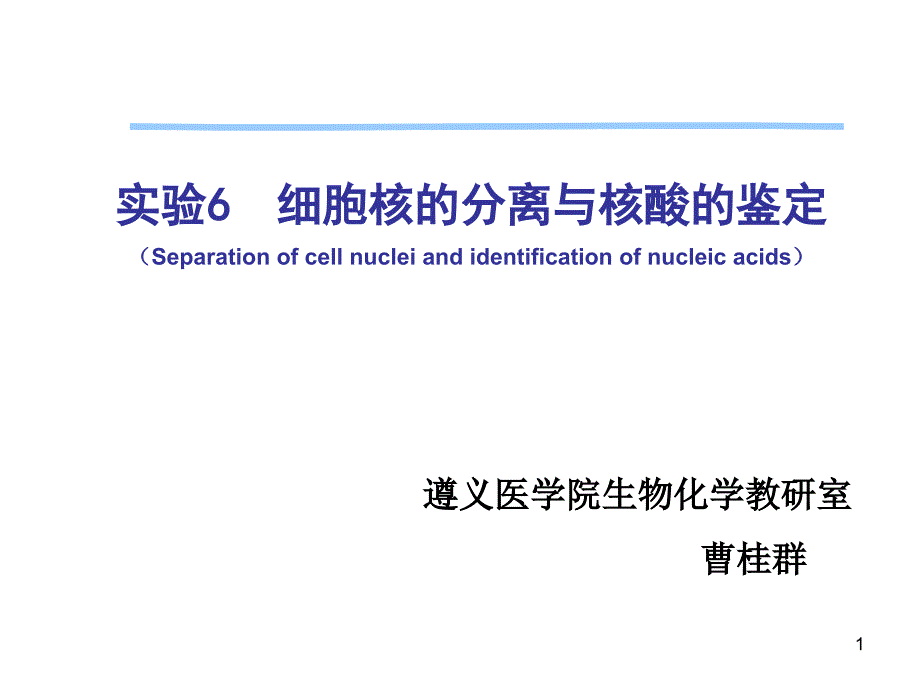 实验6　细胞核的分离与核酸的鉴定

（Separation of cell nuclei and identification of nucleic acids）

遵义医学院生物化学教研室

曹桂群

1